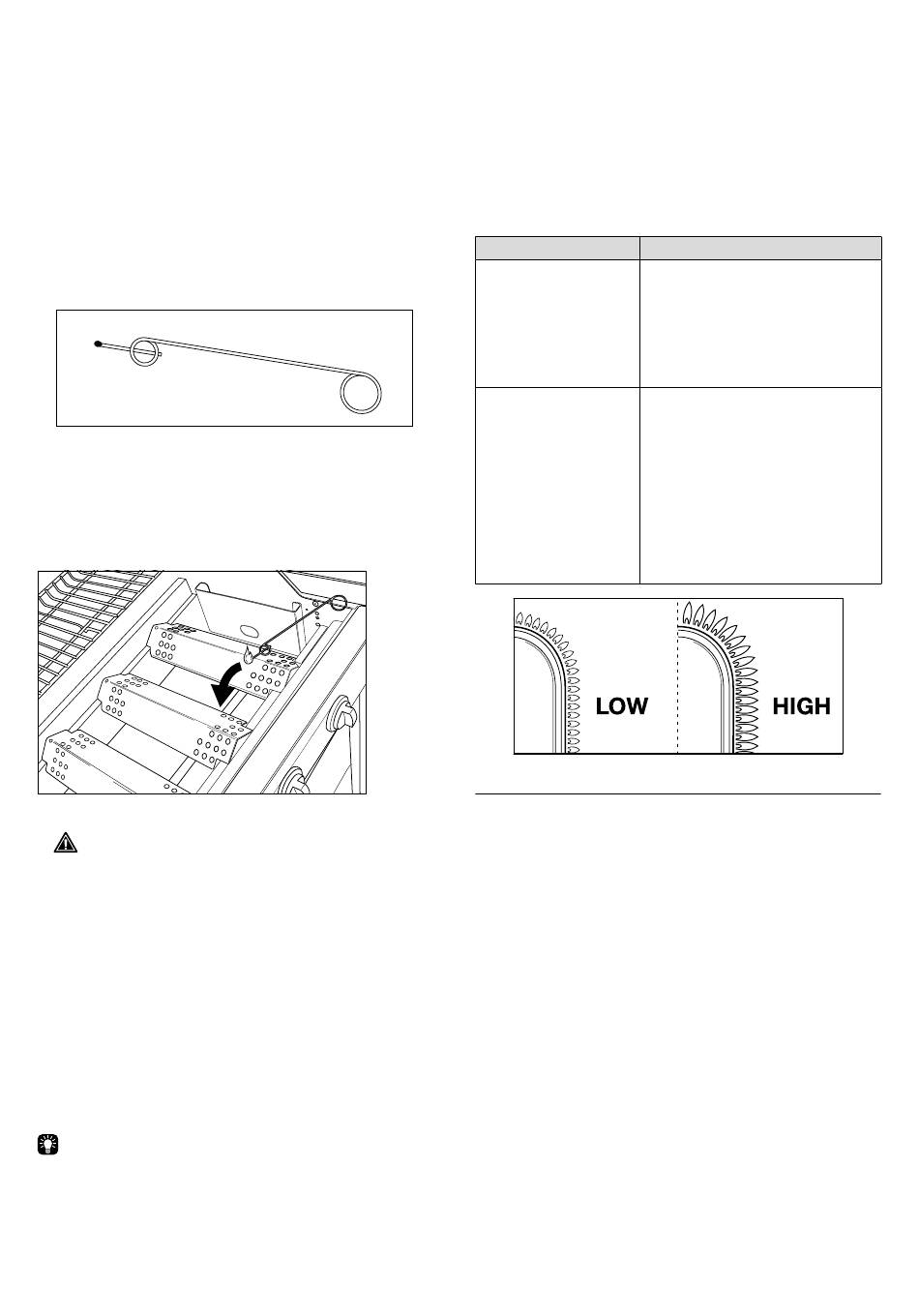 LOW

HIGH